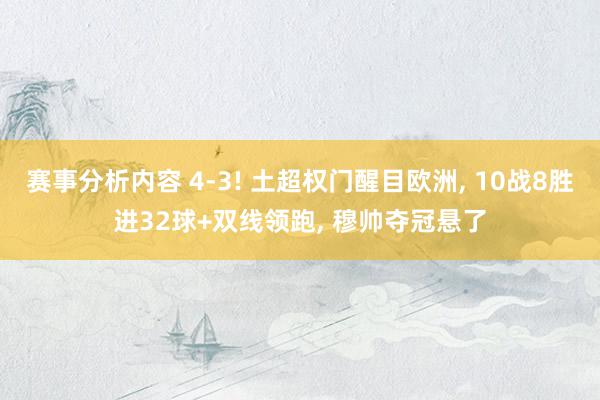 赛事分析内容 4-3! 土超权门醒目欧洲, 10战8胜进32球+双线领跑, 穆帅夺冠悬了